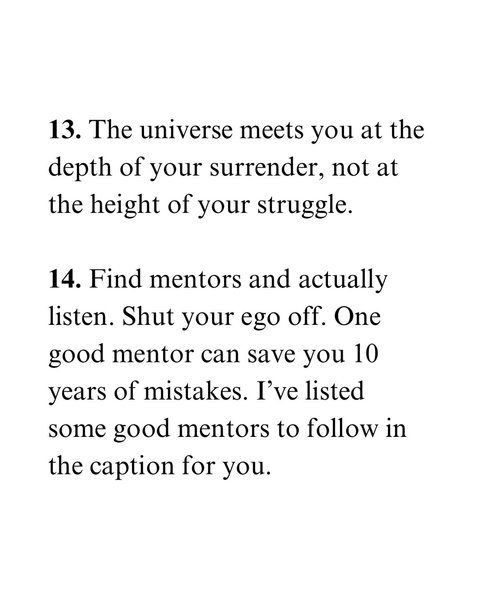 13. The universe meets you at the depth of your surrender, not at the height of your struggle.

14. Find mentors and actually listen. Shut your ego off. One good mentor can save you 10 years of mistakes. I've listed some good mentors to follow in the caption for you.